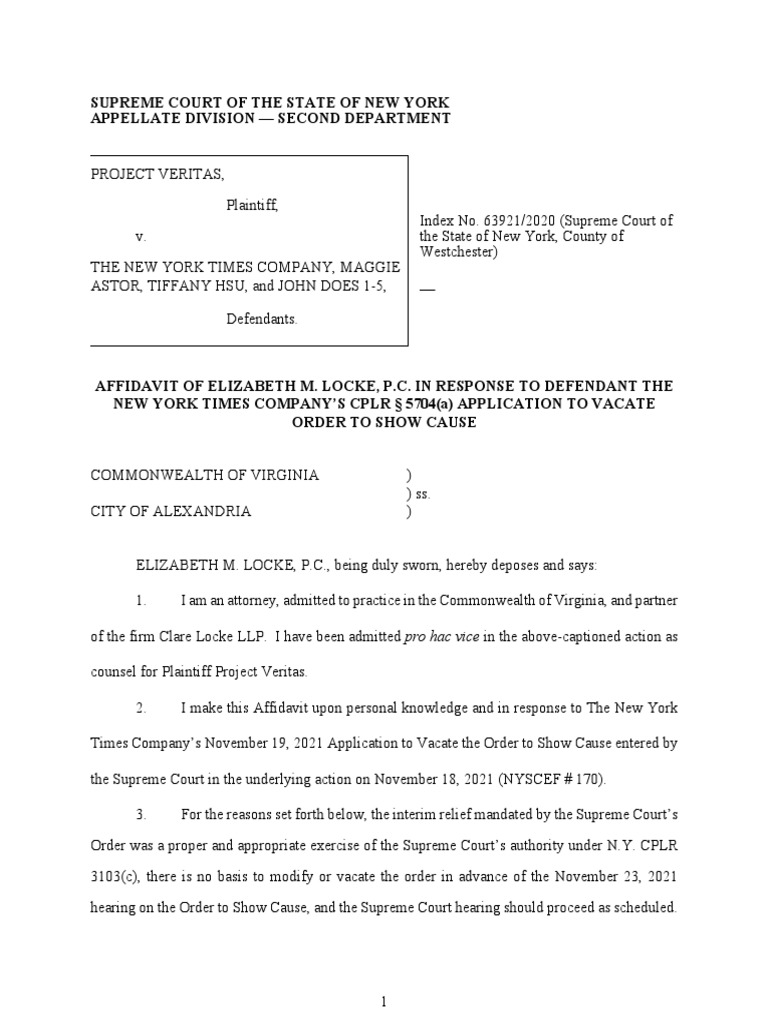 SUPREME COURT OF THE STATE OF NEW YORK
APPELLATE DIVISION — SECOND DEPARTMENT

PROJECT VERITAS,

Plaintiff,

v.

THE NEW YORK TIMES COMPANY, MAGGIE ASTOR, TIFFANY HSU, and JOHN DOES 1-5,

Defendants.

Index No. 63921/2020 (Supreme Court of the State of New York, County of Westchester)

__

AFFIDAVIT OF ELIZABETH M. LOCKE, P.C. IN RESPONSE TO DEFENDANT THE NEW YORK TIMES COMPANY'S CPLR § 5704(a) APPLICATION TO VACATE ORDER TO SHOW CAUSE

COMMONWEALTH OF VIRGINIA )
) ss.
CITY OF ALEXANDRIA )

ELIZABETH M. LOCKE, P.C., being duly sworn, hereby deposes and says:

1. I am an attorney, admitted to practice in the Commonwealth of Virginia, and partner of the firm Clare Locke LLP. I have been admitted pro hac vice in the above-captioned action as counsel for Plaintiff Project Veritas.

2. I make this Affidavit upon personal knowledge and in response to The New York Times Company's November 19, 2021 Application to Vacate the Order to Show Cause entered by the Supreme Court in the underlying action on November 18, 2021 (NYSCEF # 170).

3. For the reasons set forth below, the interim relief mandated by the Supreme Court's Order was a proper and appropriate exercise of the Supreme Court's authority under N.Y. CPLR 3103(c), there is no basis to modify or vacate the order in advance of the November 23, 2021 hearing on the Order to Show Cause, and the Supreme Court hearing should proceed as scheduled.

1